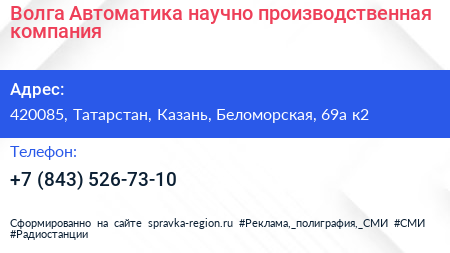 Волга Автоматика научно производственная компания

Адрес:

420085, Татарстан, Казань, Беломорская, 69а к2

Телефон:

+7 (843) 526-73-10

Сформированно на сайте spravka-region.ru #Реклама,_полиграфия,_СМИ #СМИ #Радиостанции